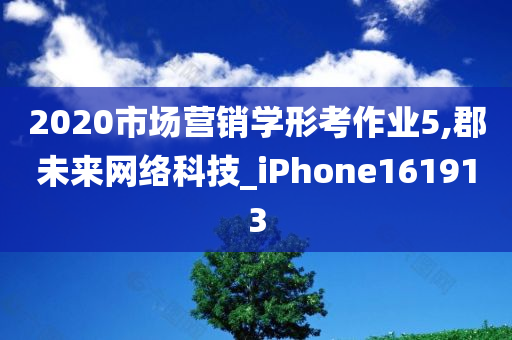 2020市场营销学形考作业5,郡未来网络科技_iPhone161913